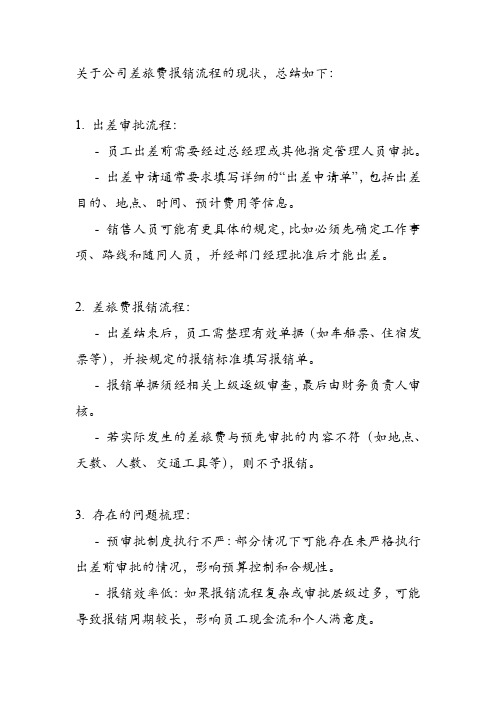 关于公司差旅费报销流程的现状，总结如下：

1. 出差审批流程：

- 员工出差前需要经过总经理或其他指定管理人员审批。

- 出差申请通常要求填写详细的“出差申请单”，包括出差目的、地点、时间、预计费用等信息。

- 销售人员可能有更具体的规定，比如必须先确定工作事项、路线和随同人员，并经部门经理批准后才能出差。

2. 差旅费报销流程：

- 出差结束后，员工需整理有效单据（如车船票、住宿发票等），并按规定的报销标准填写报销单。

- 报销单据须经相关上级逐级审查，最后由财务负责人审核。

- 若实际发生的差旅费与预先审批的内容不符（如地点、天数、人数、交通工具等），则不予报销。

3. 存在的问题梳理：

- 预审批制度执行不严：部分情况下可能存在未严格执行出差前审批的情况，影响预算控制和合规性。

- 报销效率低：如果报销流程复杂或审批层级过多，可能导致报销周期较长，影响员工现金流和个人满意度。